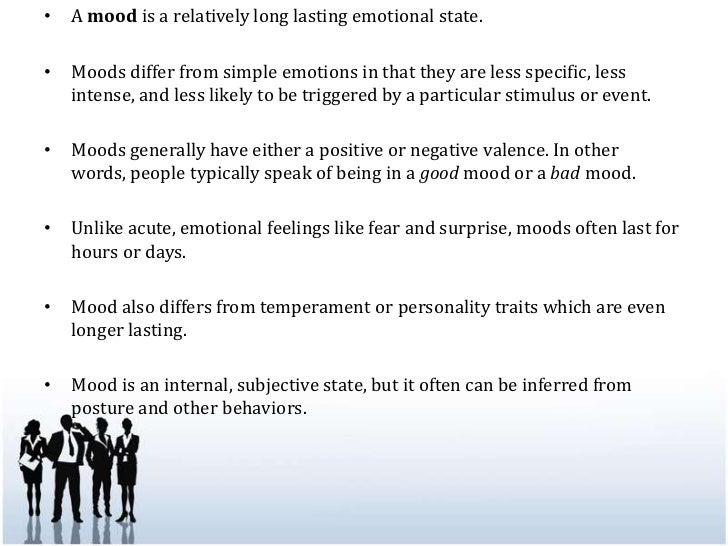 • A **mood** is a relatively long lasting emotional state.

• Moods differ from simple emotions in that they are less specific, less intense, and less likely to be triggered by a particular stimulus or event.

• Moods generally have either a positive or negative valence. In other words, people typically speak of being in a *good* mood or a *bad* mood.

• Unlike acute, emotional feelings like fear and surprise, moods often last for hours or days.

• Mood also differs from temperament or personality traits which are even longer lasting.

• Mood is an internal, subjective state, but it often can be inferred from posture and other behaviors.